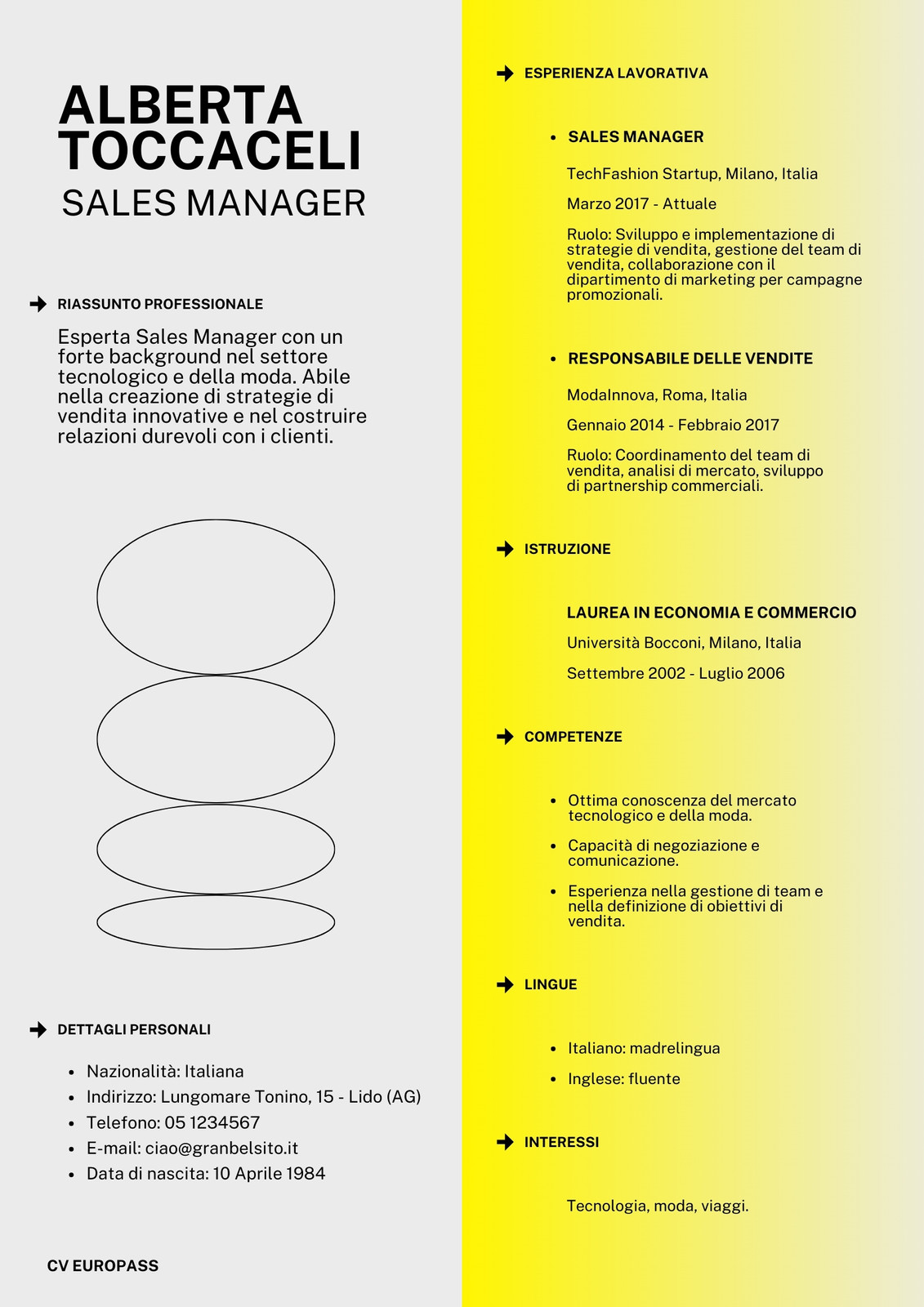 ALBERTA TOCCACELI
SALES MANAGER

RIASSUNTO PROFESSIONALE

Esperta Sales Manager con un forte background nel settore tecnologico e della moda. Abile nella creazione di strategie di vendita innovative e nel costruire relazioni durevoli con i clienti.

DETTAGLI PERSONALI

- Nazionalità: Italiana
- Indirizzo: Lungomare Tonino, 15 - Lido (AG)
- Telefono: 05 1234567
- E-mail: ciao@granbelsito.it
- Data di nascita: 10 Aprile 1984

CV EUROPASS

ESPERIENZA LAVORATIVA

- SALES MANAGER

TechFashion Startup, Milano, Italia

Marzo 2017 - Attuale

Ruolo: Sviluppo e implementazione di strategie di vendita, gestione del team di vendita, collaborazione con il dipartimento di marketing per campagne promozionali.

- RESPONSABILE DELLE VENDITE

ModaInnova, Roma, Italia

Gennaio 2014 - Febbraio 2017

Ruolo: Coordinamento del team di vendita, analisi di mercato, sviluppo di partnership commerciali.

ISTRUZIONE

LAUREA IN ECONOMIA E COMMERCIO
Università Bocconi, Milano, Italia
Settembre 2002 - Luglio 2006

COMPETENZE

- Ottima conoscenza del mercato tecnologico e della moda.
- Capacità di negoziazione e comunicazione.
- Esperienza nella gestione di team e nella definizione di obiettivi di vendita.

LINGUE

- Italiano: madrelingua
- Inglese: fluente

INTERESSI

Tecnologia, moda, viaggi.